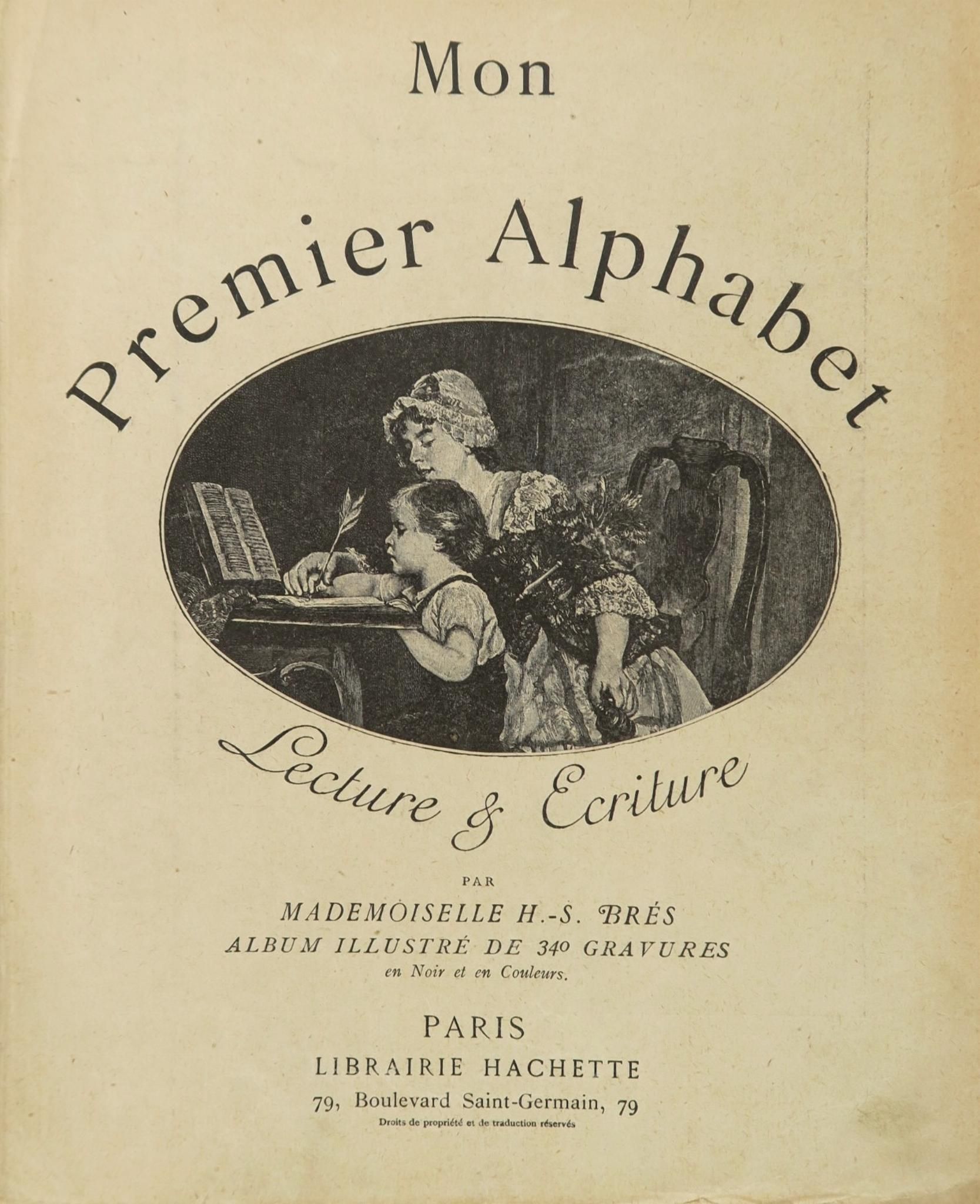 Mon

Premier Alphabet

Lecture & Ecriture

PAR

MADEMOISELLE H.-S. BRÉS
ALBUM ILLUSTRÉ DE 340 GRAVURES
en Noir et en Couleurs.

PARIS
LIBRAIRIE HACHETTE
79, Boulevard Saint-Germain, 79
Droits de propriété et de traduction réservés